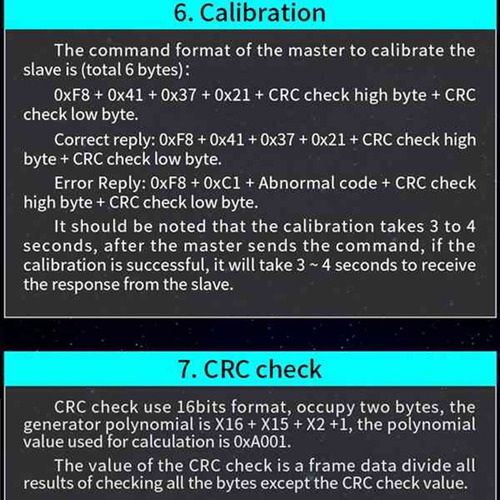 6. Calibration

The command format of the master to calibrate the slave is (total 6 bytes):

0xF8 + 0x41 + 0x37 + 0x21 + CRC check high byte + CRC check low byte.

Correct reply: 0xF8 + 0x41 + 0x37 + 0x21 + CRC check high byte + CRC check low byte.

Error Reply: 0xF8 + 0xC1 + Abnormal code + CRC check high byte + CRC check low byte.

It should be noted that the calibration takes 3 to 4 seconds, after the master sends the command, if the calibration is successful, it will take 3 ~ 4 seconds to receive the response from the slave.

7. CRC check

CRC check use 16bits format, occupy two bytes, the generator polynomial is X16 + X15 + X2 +1, the polynomial value used for calculation is 0xA001.

The value of the CRC check is a frame data divide all results of checking all the bytes except the CRC check value.